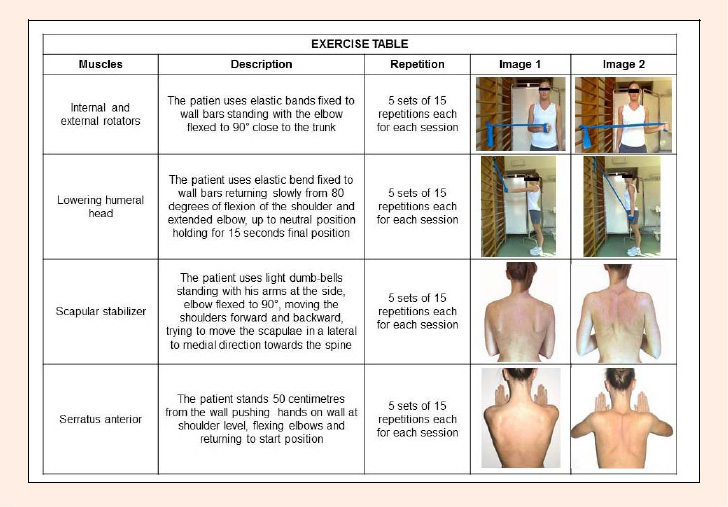 EXERCISE TABLE

| Muscles | Description | Repetition | Image 1 | Image 2 |
|---|---|---|---|---|
| Internal and external rotators | The patien uses elastic bands fixed to wall bars standing with the elbow flexed to 90° close to the trunk | 5 sets of 15 repetitions each for each session | | |
| Lowering humeral head | The patient uses elastic bend fixed to wall bars returning slowly from 80 degrees of flexion of the shoulder and extended elbow, up to neutral position holding for 15 seconds final position | 5 sets of 15 repetitions each for each session | | |
| Scapular stabilizer | The patient uses light dumb-bells standing with his arms at the side, elbow flexed to 90°, moving the shoulders forward and backward, trying to move the scapulae in a lateral to medial direction towards the spine | 5 sets of 15 repetitions each for each session | | |
| Serratus anterior | The patient stands 50 centimetres from the wall pushing hands on wall at shoulder level, flexing elbows and returning to start position | 5 sets of 15 repetitions each for each session | | |